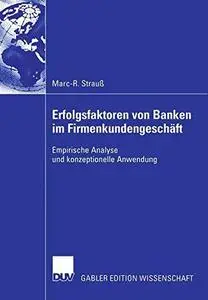 Marc-R. Strauß

Erfolgsfaktoren von Banken im Firmenkundengeschäft

Empirische Analyse und konzeptionelle Anwendung

DUV GABLER EDITION WISSENSCHAFT